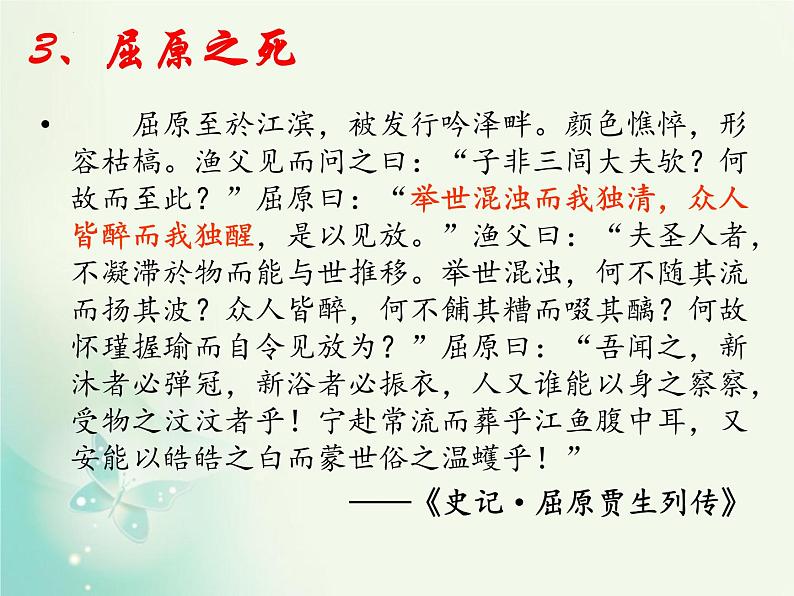 3、屈原之死

• 屈原至於江滨，被发行吟泽畔。颜色憔悴，形容枯槁。渔父见而问之曰：“子非三闾大夫欤？何故而至此？”屈原曰：“举世混浊而我独清，众人皆醉而我独醒，是以见放。”渔父曰：“夫圣人者，不凝滞於物而能与世推移。举世混浊，何不随其流而扬其波？众人皆醉，何不餔其糟而啜其醨？何故怀瑾握瑜而自令见放为？”屈原曰：“吾闻之，新沐者必弹冠，新浴者必振衣，人又谁能以身之察察，受物之汶汶者乎！宁赴常流而葬乎江鱼腹中耳，又安能以皓皓之白而蒙世俗之温蠖乎！”

——《史记·屈原贾生列传》